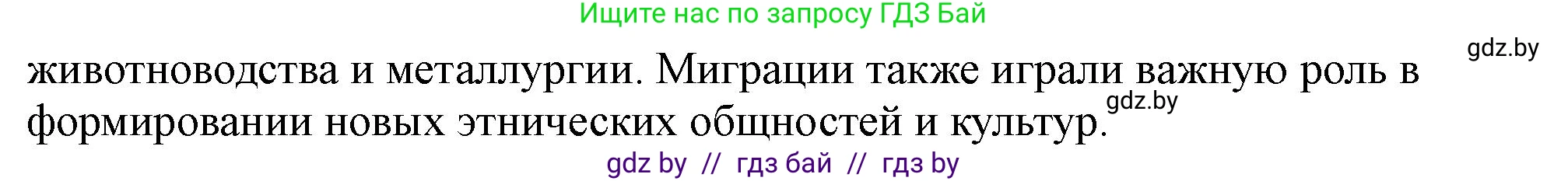 Ищите нас по запросу ГДЗ Бай

gdz.by

животноводства и металлургии. Миграции также играли важную роль в формировании новых этнических общностей и культур.

gdz.by

gdz by // гдз бай // гдз by